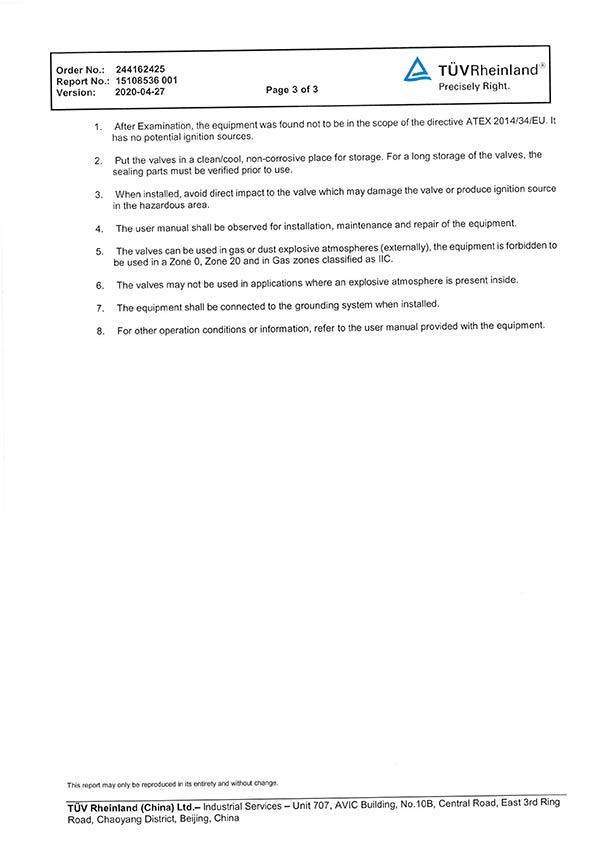 Order No.: 244162425
Report No.: 15108536 001
Version: 2020-04-27

Page 3 of 3

TÜVRheinland®
Precisely Right.

1. After Examination, the equipment was found not to be in the scope of the directive ATEX 2014/34/EU. It has no potential ignition sources.

2. Put the valves in a clean/cool, non-corrosive place for storage. For a long storage of the valves, the sealing parts must be verified prior to use.

3. When installed, avoid direct impact to the valve which may damage the valve or produce ignition source in the hazardous area.

4. The user manual shall be observed for installation, maintenance and repair of the equipment.

5. The valves can be used in gas or dust explosive atmospheres (externally), the equipment is forbidden to be used in a Zone 0, Zone 20 and in Gas zones classified as IIC.

6. The valves may not be used in applications where an explosive atmosphere is present inside.

7. The equipment shall be connected to the grounding system when installed.

8. For other operation conditions or information, refer to the user manual provided with the equipment.

This report may only be reproduced in its entirety and without change.

TÜV Rheinland (China) Ltd.– Industrial Services – Unit 707, AVIC Building, No.10B, Central Road, East 3rd Ring Road, Chaoyang District, Beijing, China